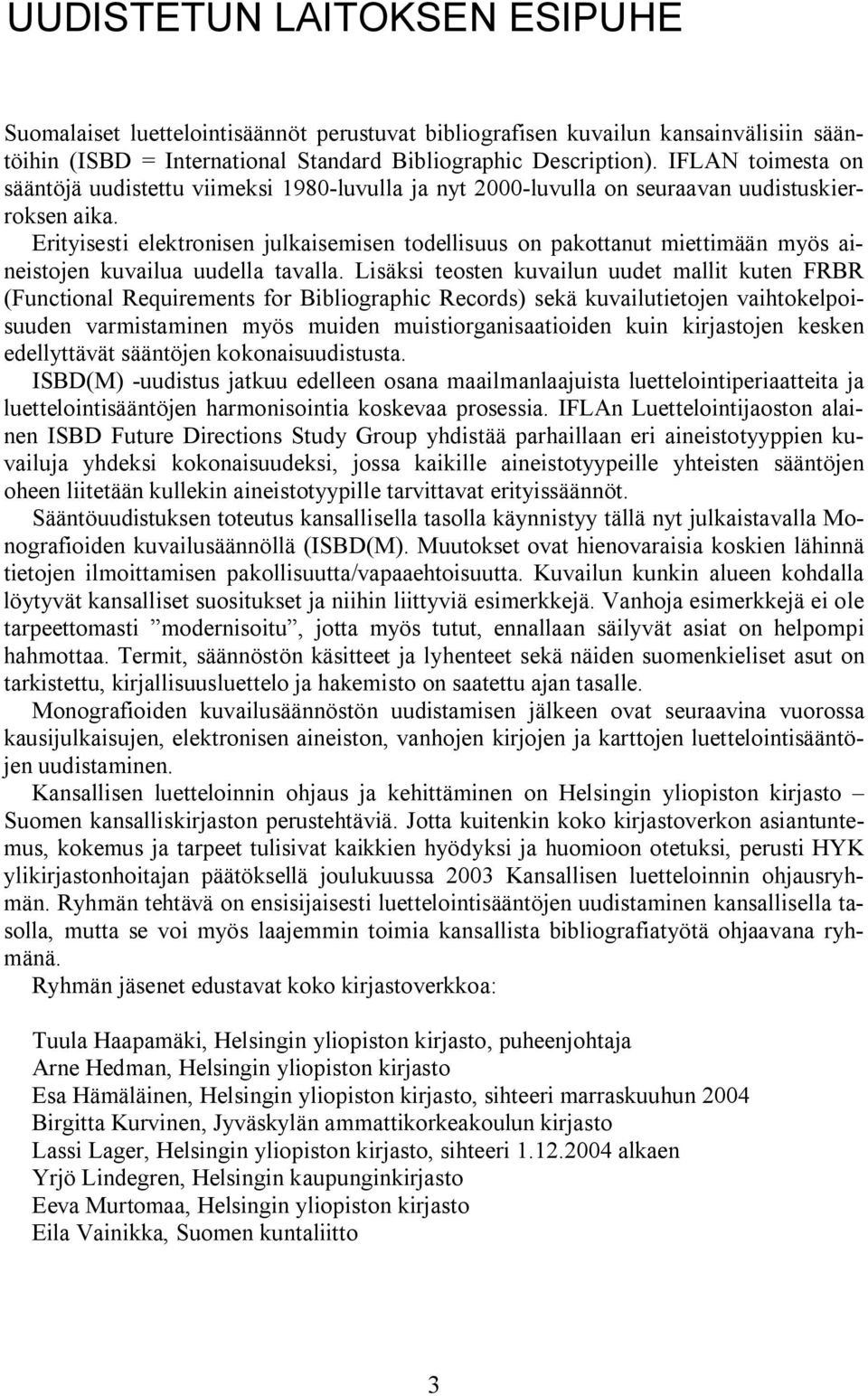 UUDISTETUN LAITOKSEN ESIPUHE

Suomalaiset luettelointisäännöt perustuvat bibliografisen kuvailun kansainvälisiin sääntöihin (ISBD = International Standard Bibliographic Description). IFLAN toimesta on sääntöjä uudistettu viimeksi 1980-luvulla ja nyt 2000-luvulla on seuraavan uudistuskierroksen aika.

Erityisesti elektronisen julkaisemisen todellisuus on pakottanut miettimään myös aineistojen kuvailua uudella tavalla. Lisäksi teosten kuvailun uudet mallit kuten FRBR (Functional Requirements for Bibliographic Records) sekä kuvailutietojen vaihtokelpoisuuden varmistaminen myös muiden muistiorganisaatioiden kuin kirjastojen kesken edellyttävät sääntöjen kokonaisuudistusta.

ISBD(M) -uudistus jatkuu edelleen osana maailmanlaajuista luettelointiperiaatteita ja luettelointisääntöjen harmonisointia koskevaa prosessia. IFLAn Luettelointijaoston alainen ISBD Future Directions Study Group yhdistää parhaillaan eri aineistotyyppien kuvailuja yhdeksi kokonaisuudeksi, jossa kaikille aineistotyypeille yhteisten sääntöjen oheen liitetään kullekin aineistotyypille tarvittavat erityissäännöt.

Sääntöuudistuksen toteutus kansallisella tasolla käynnistyy tällä nyt julkaistavalla Monografioiden kuvailusäännöllä (ISBD(M). Muutokset ovat hienovaraisia koskien lähinnä tietojen ilmoittamisen pakollisuutta/vapaaehtoisuutta. Kuvailun kunkin alueen kohdalla löytyvät kansalliset suositukset ja niihin liittyviä esimerkkejä. Vanhoja esimerkkejä ei ole tarpeettomasti ”modernisoitu”, jotta myös tutut, ennallaan säilyvät asiat on helpompi hahmottaa. Termit, säännöstön käsitteet ja lyhenteet sekä näiden suomenkieliset asut on tarkistettu, kirjallisuusluettelo ja hakemisto on saatettu ajan tasalle.

Monografioiden kuvailusäännöstön uudistamisen jälkeen ovat seuraavina vuorossa kausijulkaisujen, elektronisen aineiston, vanhojen kirjojen ja karttojen luettelointisääntöjen uudistaminen.

Kansallisen luetteloinnin ohjaus ja kehittäminen on Helsingin yliopiston kirjasto – Suomen kansalliskirjaston perustehtäviä. Jotta kuitenkin koko kirjastoverkon asiantuntemus, kokemus ja tarpeet tulisivat kaikkien hyödyksi ja huomioon otetuksi, perusti HYK ylikirjastonhoitajan päätöksellä joulukuussa 2003 Kansallisen luetteloinnin ohjausryhmän. Ryhmän tehtävä on ensisijaisesti luettelointisääntöjen uudistaminen kansallisella tasolla, mutta se voi myös laajemmin toimia kansallista bibliografiatyötä ohjaavana ryhmänä.

Ryhmän jäsenet edustavat koko kirjastoverkkoa:

Tuula Haapamäki, Helsingin yliopiston kirjasto, puheenjohtaja
Arne Hedman, Helsingin yliopiston kirjasto
Esa Hämäläinen, Helsingin yliopiston kirjasto, sihteeri marraskuuhun 2004
Birgitta Kurvinen, Jyväskylän ammattikorkeakoulun kirjasto
Lassi Lager, Helsingin yliopiston kirjasto, sihteeri 1.12.2004 alkaen
Yrjö Lindegren, Helsingin kaupunginkirjasto
Eeva Murtomaa, Helsingin yliopiston kirjasto
Eila Vainikka, Suomen kuntaliitto

3